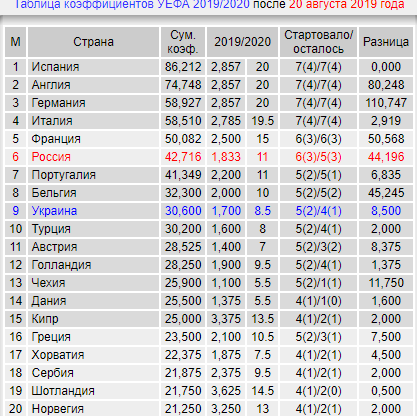 Таблица коэффициентов УЕФА 2019/2020 после 20 августа 2019 года

| М | Страна | Сум. коэф. | 2019/2020 | | Стартовало/ осталось | Разница |
|---|---|---|---|---|---|---|
| 1 | Испания | 86,212 | 2,857 | 20 | 7(4)/7(4) | 0,000 |
| 2 | Англия | 74,748 | 2,857 | 20 | 7(4)/7(4) | 80,248 |
| 3 | Германия | 58,927 | 2,857 | 20 | 7(4)/7(4) | 110,747 |
| 4 | Италия | 58,510 | 2,785 | 19.5 | 7(4)/7(4) | 2,919 |
| 5 | Франция | 50,082 | 2,500 | 15 | 6(3)/6(3) | 50,568 |
| 6 | Россия | 42,716 | 1,833 | 11 | 6(3)/5(3) | 44,196 |
| 7 | Португалия | 41,349 | 2,200 | 11 | 5(2)/5(1) | 6,835 |
| 8 | Бельгия | 32,300 | 2,000 | 10 | 5(2)/5(2) | 45,245 |
| 9 | Украина | 30,600 | 1,700 | 8.5 | 5(2)/4(1) | 8,500 |
| 10 | Турция | 30,200 | 1,600 | 8 | 5(2)/4(1) | 2,000 |
| 11 | Австрия | 28,525 | 1,400 | 7 | 5(2)/3(2) | 8,375 |
| 12 | Голландия | 28,250 | 1,900 | 9.5 | 5(2)/4(1) | 1,375 |
| 13 | Чехия | 25,900 | 1,100 | 5.5 | 5(2)/1(1) | 11,750 |
| 14 | Дания | 25,500 | 1,375 | 5.5 | 4(1)/1(0) | 1,600 |
| 15 | Кипр | 25,000 | 3,375 | 13.5 | 4(1)/2(1) | 2,000 |
| 16 | Греция | 23,500 | 2,100 | 10.5 | 5(2)/3(1) | 7,500 |
| 17 | Хорватия | 22,375 | 1,875 | 7.5 | 4(1)/2(1) | 4,500 |
| 18 | Сербия | 21,875 | 2,375 | 9.5 | 4(1)/2(1) | 2,000 |
| 19 | Шотландия | 21,750 | 3,625 | 14.5 | 4(1)/2(0) | 0,500 |
| 20 | Норвегия | 21,250 | 3,250 | 13 | 4(1)/2(1) | 2,000 |